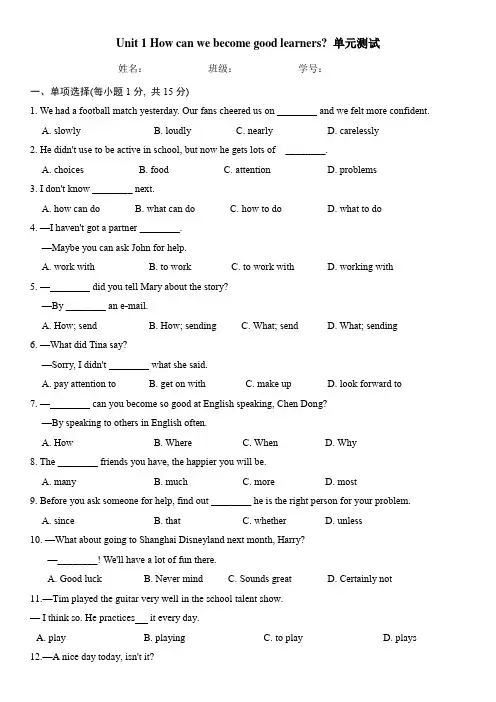 Unit 1 How can we become good learners? 单元测试

姓名: 班级: 学号:

一、单项选择(每小题 1 分, 共 15 分)

1. We had a football match yesterday. Our fans cheered us on ________ and we felt more confident.

A. slowly B. loudly C. nearly D. carelessly

2. He didn't use to be active in school, but now he gets lots of ________.

A. choices B. food C. attention D. problems

3. I don't know ________ next.

A. how can do B. what can do C. how to do D. what to do

4. —I haven't got a partner ________.

—Maybe you can ask John for help.

A. work with B. to work C. to work with D. working with

5. —________ did you tell Mary about the story?

—By ________ an e-mail.

A. How; send B. How; sending C. What; send D. What; sending

6. —What did Tina say?

—Sorry, I didn't ________ what she said.

A. pay attention to B. get on with C. make up D. look forward to

7. —________ can you become so good at English speaking, Chen Dong?

—By speaking to others in English often.

A. How B. Where C. When D. Why

8. The ________ friends you have, the happier you will be.

A. many B. much C. more D. most

9. Before you ask someone for help, find out ________ he is the right person for your problem.

A. since B. that C. whether D. unless

10. —What about going to Shanghai Disneyland next month, Harry?

—________! We'll have a lot of fun there.

A. Good luck B. Never mind C. Sounds great D. Certainly not

11.—Tim played the guitar very well in the school talent show.

— I think so. He practices__ it every day.

A. play B. playing C. to play D. plays

12.—A nice day today, isn't it?